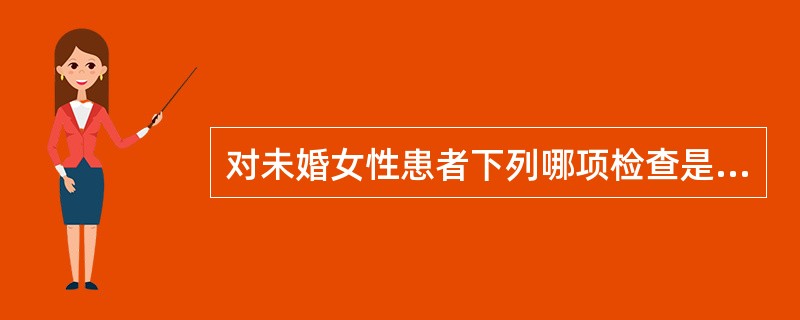 对未婚女性患者下列哪项检查是...